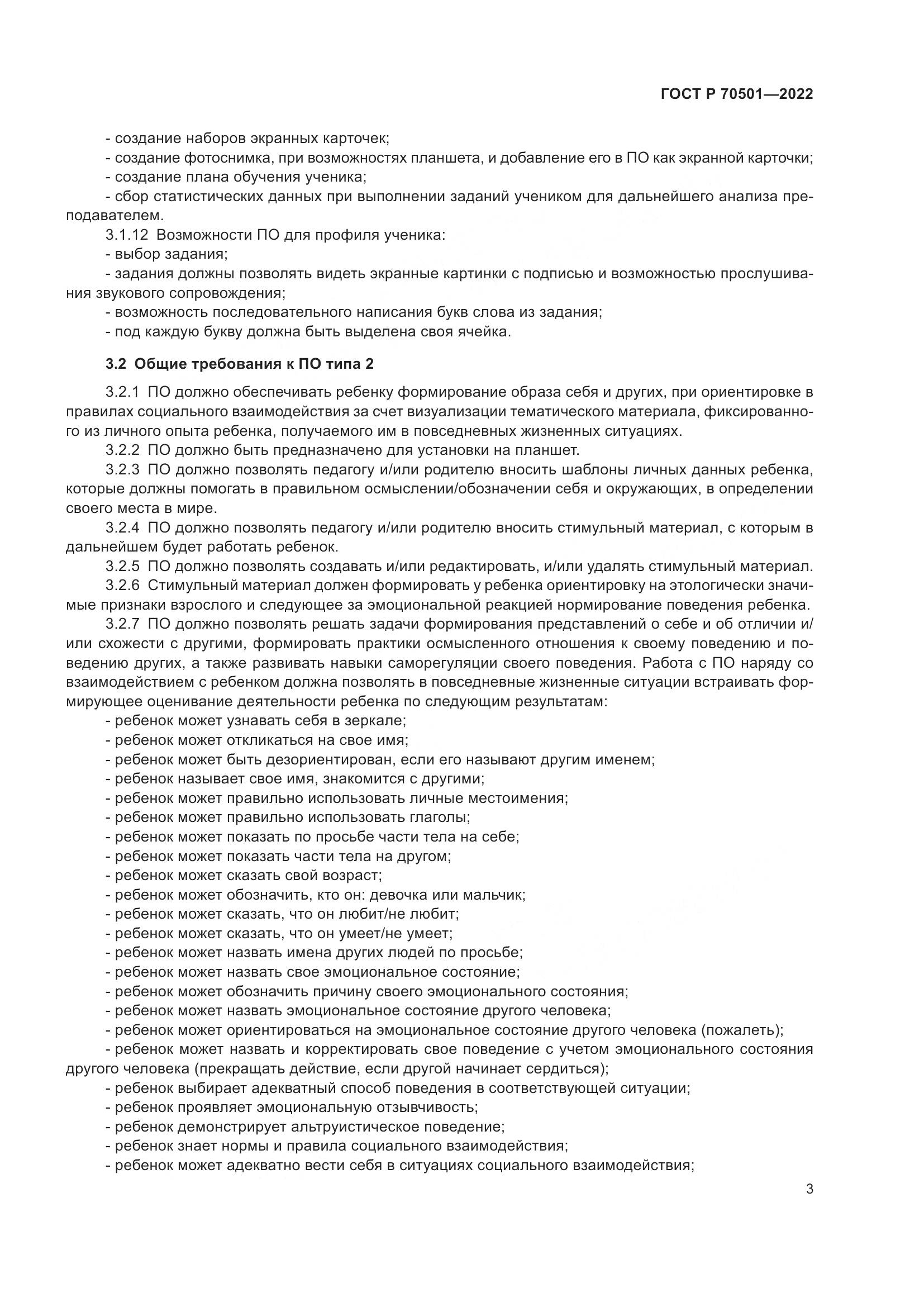 ГОСТ Р 70501—2022

- создание наборов экранных карточек;
- создание фотоснимка, при возможностях планшета, и добавление его в ПО как экранной карточки;
- создание плана обучения ученика;
- сбор статистических данных при выполнении заданий учеником для дальнейшего анализа преподавателем.
3.1.12 Возможности ПО для профиля ученика:
- выбор задания;
- задания должны позволять видеть экранные картинки с подписью и возможностью прослушивания звукового сопровождения;
- возможность последовательного написания букв слова из задания;
- под каждую букву должна быть выделена своя ячейка.

3.2 Общие требования к ПО типа 2

3.2.1 ПО должно обеспечивать ребенку формирование образа себя и других, при ориентировке в правилах социального взаимодействия за счет визуализации тематического материала, фиксированного из личного опыта ребенка, получаемого им в повседневных жизненных ситуациях.
3.2.2 ПО должно быть предназначено для установки на планшет.
3.2.3 ПО должно позволять педагогу и/или родителю вносить шаблоны личных данных ребенка, которые должны помогать в правильном осмыслении/обозначении себя и окружающих, в определении своего места в мире.
3.2.4 ПО должно позволять педагогу и/или родителю вносить стимульный материал, с которым в дальнейшем будет работать ребенок.
3.2.5 ПО должно позволять создавать и/или редактировать, и/или удалять стимульный материал.
3.2.6 Стимульный материал должен формировать у ребенка ориентировку на этологически значимые признаки взрослого и следующее за эмоциональной реакцией нормирование поведения ребенка.
3.2.7 ПО должно позволять решать задачи формирования представлений о себе и об отличии и/или схожести с другими, формировать практики осмысленного отношения к своему поведению и поведению других, а также развивать навыки саморегуляции своего поведения. Работа с ПО наряду со взаимодействием с ребенком должна позволять в повседневные жизненные ситуации встраивать формирующее оценивание деятельности ребенка по следующим результатам:
- ребенок может узнавать себя в зеркале;
- ребенок может откликаться на свое имя;
- ребенок может быть дезориентирован, если его называют другим именем;
- ребенок называет свое имя, знакомится с другими;
- ребенок может правильно использовать личные местоимения;
- ребенок может правильно использовать глаголы;
- ребенок может показать по просьбе части тела на себе;
- ребенок может показать части тела на другом;
- ребенок может сказать свой возраст;
- ребенок может обозначить, кто он: девочка или мальчик;
- ребенок может сказать, что он любит/не любит;
- ребенок может сказать, что он умеет/не умеет;
- ребенок может назвать имена других людей по просьбе;
- ребенок может назвать свое эмоциональное состояние;
- ребенок может обозначить причину своего эмоционального состояния;
- ребенок может назвать эмоциональное состояние другого человека;
- ребенок может ориентироваться на эмоциональное состояние другого человека (пожалеть);
- ребенок может назвать и корректировать свое поведение с учетом эмоционального состояния другого человека (прекращать действие, если другой начинает сердиться);
- ребенок выбирает адекватный способ поведения в соответствующей ситуации;
- ребенок проявляет эмоциональную отзывчивость;
- ребенок демонстрирует альтруистическое поведение;
- ребенок знает нормы и правила социального взаимодействия;
- ребенок может адекватно вести себя в ситуациях социального взаимодействия;

3